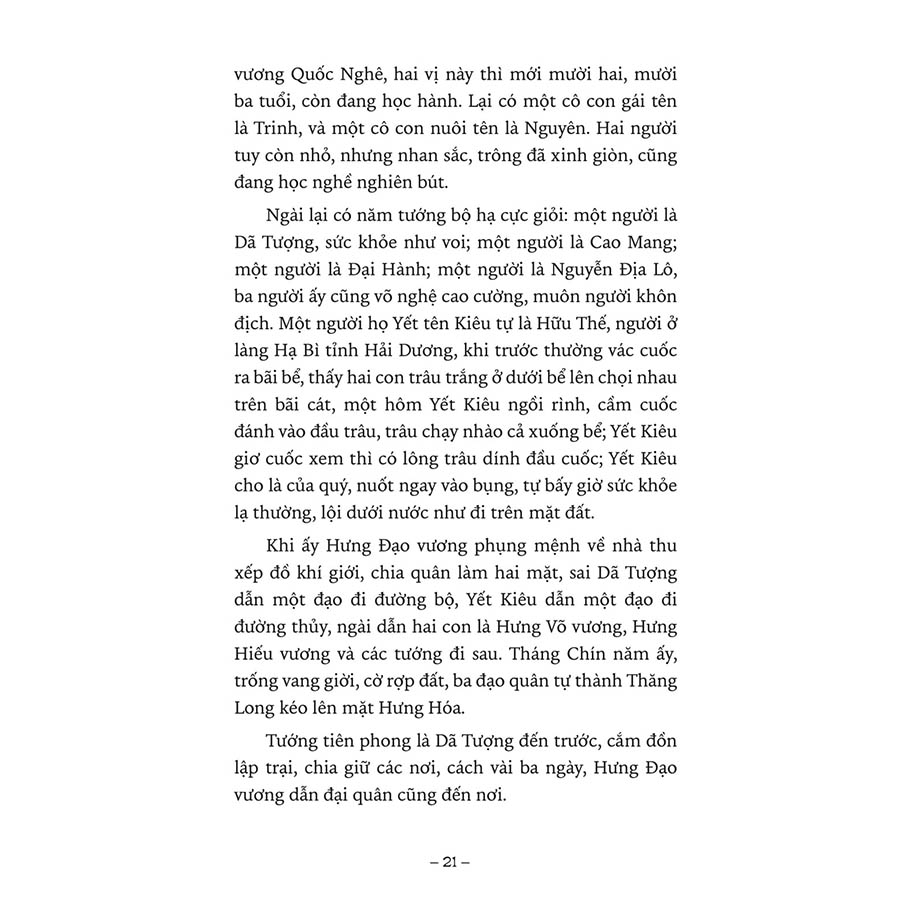 vương Quốc Nghê, hai vị này thì mới mười hai, mười ba tuổi, còn đang học hành. Lại có một cô con gái tên là Trinh, và một cô con nuôi tên là Nguyên. Hai người tuy còn nhỏ, nhưng nhan sắc, trông đã xinh giòn, cũng đang học nghề nghiên bút.

Ngài lại có năm tướng bộ hạ cực giỏi: một người là Dã Tượng, sức khỏe như voi; một người là Cao Mang; một người là Đại Hành; một người là Nguyễn Địa Lô, ba người ấy cũng võ nghệ cao cường, muôn người khôn địch. Một người họ Yết tên Kiêu tự là Hữu Thế, người ở làng Hạ Bì tỉnh Hải Dương, khi trước thường vác cuốc ra bãi bể, thấy hai con trâu trắng ở dưới bể lên chọi nhau trên bãi cát, một hôm Yết Kiêu ngồi rình, cầm cuốc đánh vào đầu trâu, trâu chạy nhào cả xuống bể; Yết Kiêu giơ cuốc xem thì có lông trâu dính đầu cuốc; Yết Kiêu cho là của quý, nuốt ngay vào bụng, tự bấy giờ sức khỏe lạ thường, lội dưới nước như đi trên mặt đất.

Khi ấy Hưng Đạo vương phụng mệnh về nhà thu xếp đồ khí giới, chia quân làm hai mặt, sai Dã Tượng dẫn một đạo đi đường bộ, Yết Kiêu dẫn một đạo đi đường thủy, ngài dẫn hai con là Hưng Võ vương, Hưng Hiếu vương và các tướng đi sau. Tháng Chín năm ấy, trống vang giời, cờ rợp đất, ba đạo quân tự thành Thăng Long kéo lên mặt Hưng Hóa.

Tướng tiên phong là Dã Tượng đến trước, cắm đồn lập trại, chia giữ các nơi, cách vài ba ngày, Hưng Đạo vương dẫn đại quân cũng đến nơi.

– 21 –